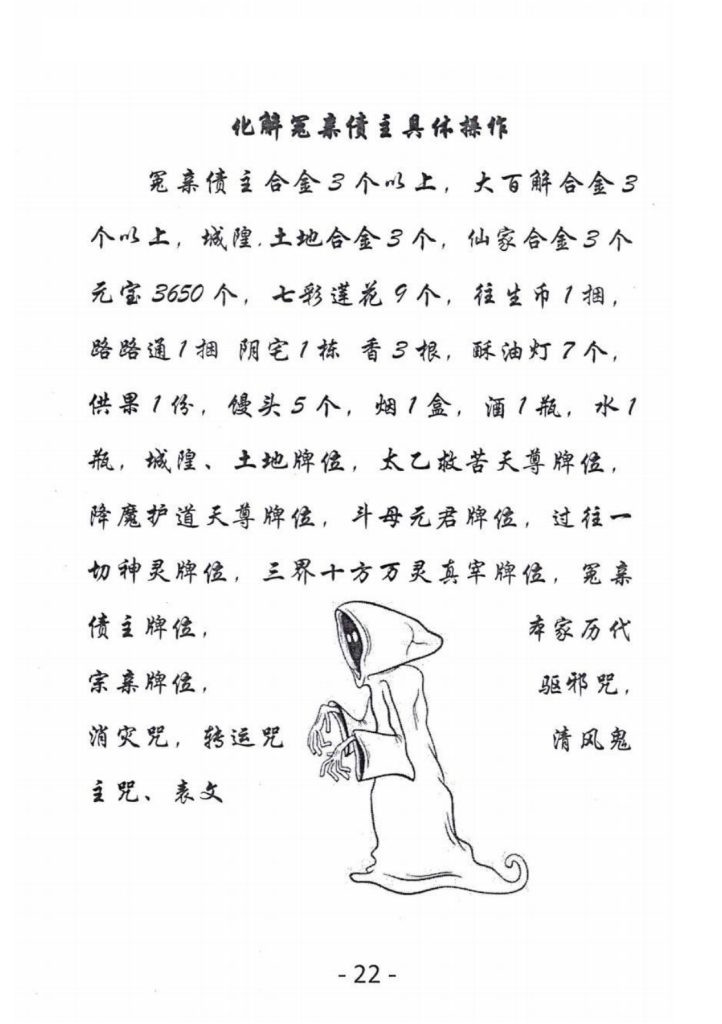 化解冤亲债主具体操作

冤亲债主合金3个以上，大百解合金3个以上，城隍.土地合金3个，仙家合金3个元宝3650个，七彩莲花9个，往生币1捆，路路通1捆 阴宅1栋 香3根，酥油灯7个，供果1份，馒头5个，烟1盒，酒1瓶，水1瓶，城隍、土地牌位，太乙救苦天尊牌位，降魔护道天尊牌位，斗母元君牌位，过往一切神灵牌位，三界十方万灵真宰牌位，冤亲债主牌位，本家历代宗亲牌位，驱邪咒，消灾咒，转运咒 清风鬼主咒、表文

- 22 -